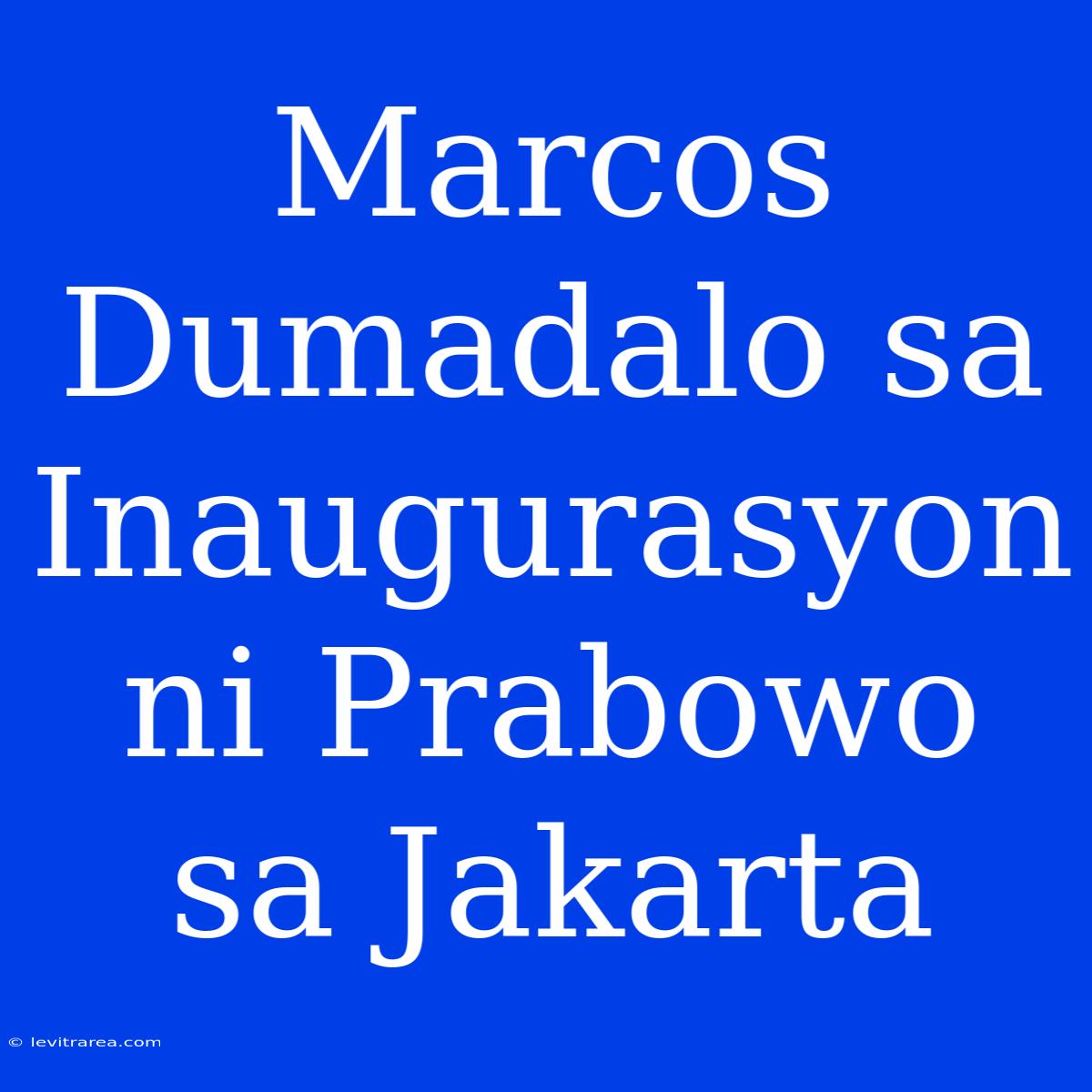 Marcos Dumadalo sa Inaugurasyon ni Prabowo sa Jakarta

© levitrarea.com